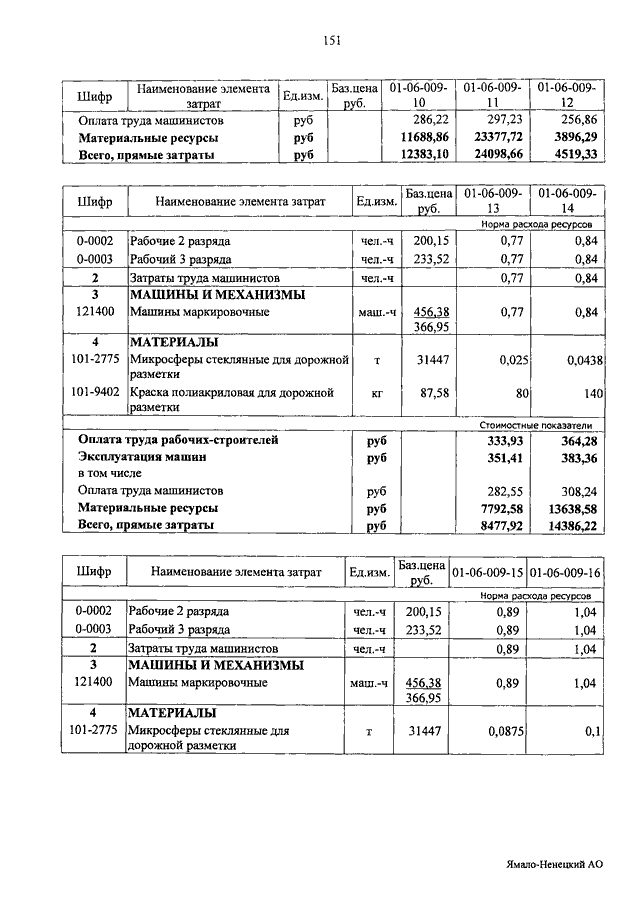 151

| Шифр | Наименование элемента затрат | Ед.изм. | Баз.цена руб. | 01-06-009-10 | 01-06-009-11 | 01-06-009-12 |
|---|---|---|---|---|---|---|
| Оплата труда машинистов | | руб | | 286,22 | 297,23 | 256,86 |
| **Материальные ресурсы** | | **руб** | | **11688,86** | **23377,72** | **3896,29** |
| **Всего, прямые затраты** | | **руб** | | **12383,10** | **24098,66** | **4519,33** |

| Шифр | Наименование элемента затрат | Ед.изм. | Баз.цена руб. | 01-06-009-13 | 01-06-009-14 |
|---|---|---|---|---|---|
| | | | | Норма расхода ресурсов | |
| 0-0002 | Рабочие 2 разряда | чел.-ч | 200,15 | 0,77 | 0,84 |
| 0-0003 | Рабочий 3 разряда | чел.-ч | 233,52 | 0,77 | 0,84 |
| **2** | Затраты труда машинистов | чел.-ч | | 0,77 | 0,84 |
| **3** | **МАШИНЫ И МЕХАНИЗМЫ** | | | | |
| 121400 | Машины маркировочные | маш.-ч | 456,38 366,95 | 0,77 | 0,84 |
| **4** | **МАТЕРИАЛЫ** | | | | |
| 101-2775 | Микросферы стеклянные для дорожной разметки | т | 31447 | 0,025 | 0,0438 |
| 101-9402 | Краска полиакриловая для дорожной разметки | кг | 87,58 | 80 | 140 |
| | | | | Стоимостные показатели | |
| **Оплата труда рабочих-строителей** | | **руб** | | **333,93** | **364,28** |
| **Эксплуатация машин** | | **руб** | | **351,41** | **383,36** |
| в том числе | | | | | |
| Оплата труда машинистов | | руб | | 282,55 | 308,24 |
| **Материальные ресурсы** | | **руб** | | **7792,58** | **13638,58** |
| **Всего, прямые затраты** | | **руб** | | **8477,92** | **14386,22** |

| Шифр | Наименование элемента затрат | Ед.изм. | Баз.цена руб. | 01-06-009-15 | 01-06-009-16 |
|---|---|---|---|---|---|
| | | | | Норма расхода ресурсов | |
| 0-0002 | Рабочие 2 разряда | чел.-ч | 200,15 | 0,89 | 1,04 |
| 0-0003 | Рабочий 3 разряда | чел.-ч | 233,52 | 0,89 | 1,04 |
| **2** | Затраты труда машинистов | чел.-ч | | 0,89 | 1,04 |
| **3** | **МАШИНЫ И МЕХАНИЗМЫ** | | | | |
| 121400 | Машины маркировочные | маш.-ч | 456,38 366,95 | 0,89 | 1,04 |
| **4** | **МАТЕРИАЛЫ** | | | | |
| 101-2775 | Микросферы стеклянные для дорожной разметки | т | 31447 | 0,0875 | 0,1 |

Ямало-Ненецкий АО